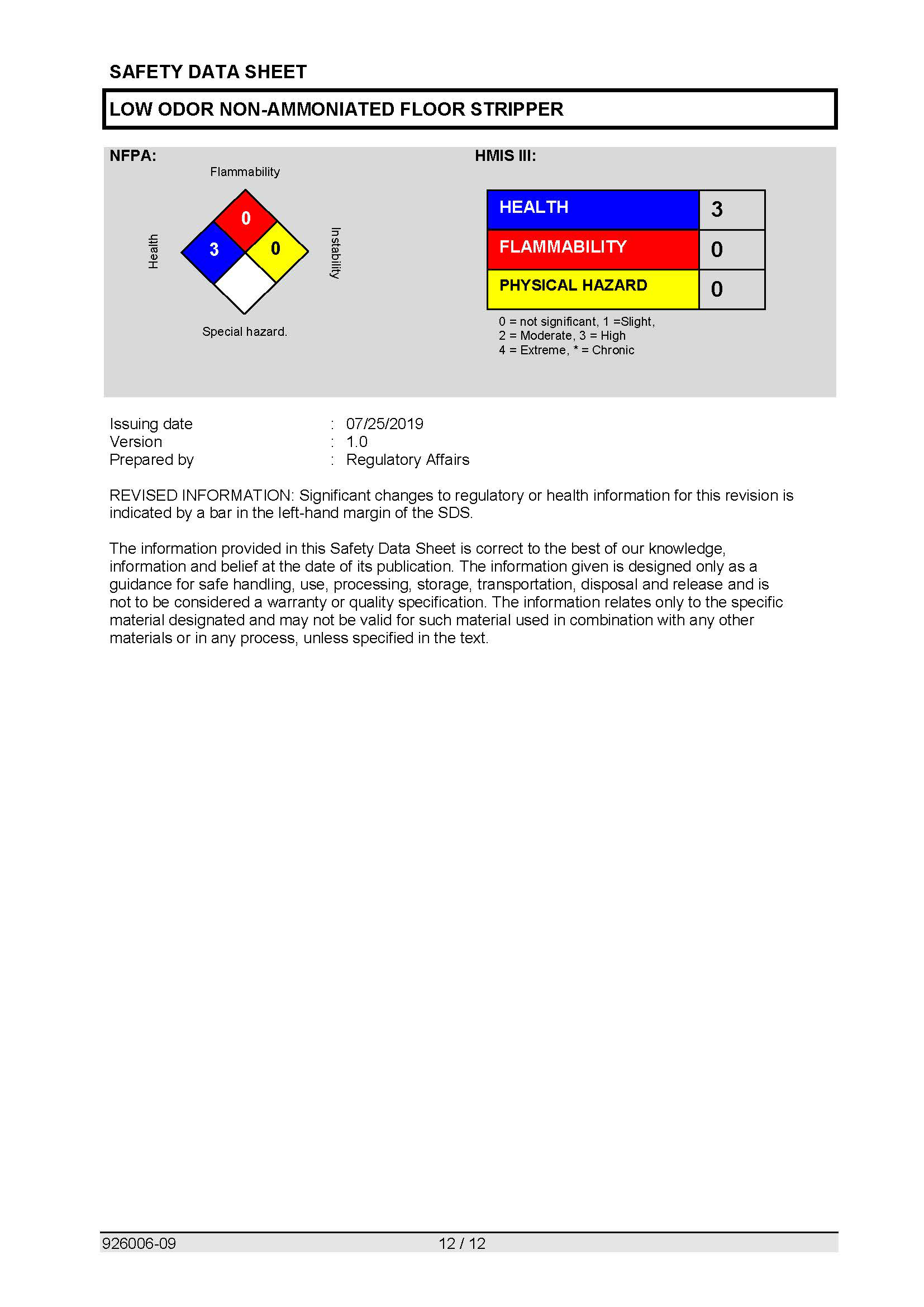 SAFETY DATA SHEET

LOW ODOR NON-AMMONIATED FLOOR STRIPPER

NFPA:

Flammability

Health

0

3

0

Instability

Special hazard.

HMIS III:

| HEALTH | 3 |
|---|---|
| FLAMMABILITY | 0 |
| PHYSICAL HAZARD | 0 |

0 = not significant, 1 =Slight, 2 = Moderate, 3 = High 4 = Extreme, * = Chronic

Issuing date : 07/25/2019
Version : 1.0
Prepared by : Regulatory Affairs

REVISED INFORMATION: Significant changes to regulatory or health information for this revision is indicated by a bar in the left-hand margin of the SDS.

The information provided in this Safety Data Sheet is correct to the best of our knowledge, information and belief at the date of its publication. The information given is designed only as a guidance for safe handling, use, processing, storage, transportation, disposal and release and is not to be considered a warranty or quality specification. The information relates only to the specific material designated and may not be valid for such material used in combination with any other materials or in any process, unless specified in the text.

926006-09 12 / 12